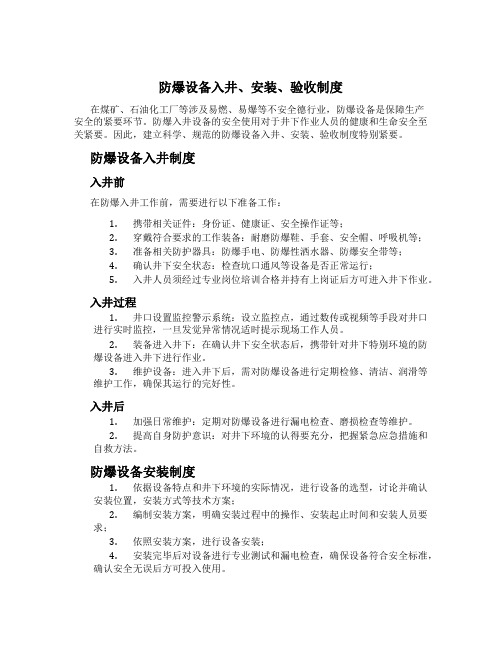 防爆设备入井、安装、验收制度

在煤矿、石油化工厂等涉及易燃、易爆等不安全德行业，防爆设备是保障生产安全的紧要环节。防爆入井设备的安全使用对于井下作业人员的健康和生命安全至关紧要。因此，建立科学、规范的防爆设备入井、安装、验收制度特别紧要。

防爆设备入井制度

入井前

在防爆入井工作前，需要进行以下准备工作：

1. 携带相关证件：身份证、健康证、安全操作证等；
2. 穿戴符合要求的工作装备：耐磨防爆鞋、手套、安全帽、呼吸机等；
3. 准备相关防护器具：防爆手电、防爆性洒水器、防爆安全带等；
4. 确认井下安全状态：检查坑口通风等设备是否正常运行；
5. 入井人员须经过专业岗位培训合格并持有上岗证后方可进入井下作业。

入井过程

1. 井口设置监控警示系统：设立监控点，通过数传或视频等手段对井口进行实时监控，一旦发觉异常情况适时提示现场工作人员。
2. 装备进入井下：在确认井下安全状态后，携带针对井下特别环境的防爆设备进入井下进行作业。
3. 维护设备：进入井下后，需对防爆设备进行定期检修、清洁、润滑等维护工作，确保其运行的完好性。

入井后

1. 加强日常维护：定期对防爆设备进行漏电检查、磨损检查等维护。
2. 提高自身防护意识：对井下环境的认得要充分，把握紧急应急措施和自救方法。

防爆设备安装制度

1. 依据设备特点和井下环境的实际情况，进行设备的选型，讨论并确认安装位置，安装方式等技术方案；
2. 编制安装方案，明确安装过程中的操作、安装起止时间和安装人员要求；
3. 依照安装方案，进行设备安装；
4. 安装完毕后对设备进行专业测试和漏电检查，确保设备符合安全标准，确认安全无误后方可投入使用。